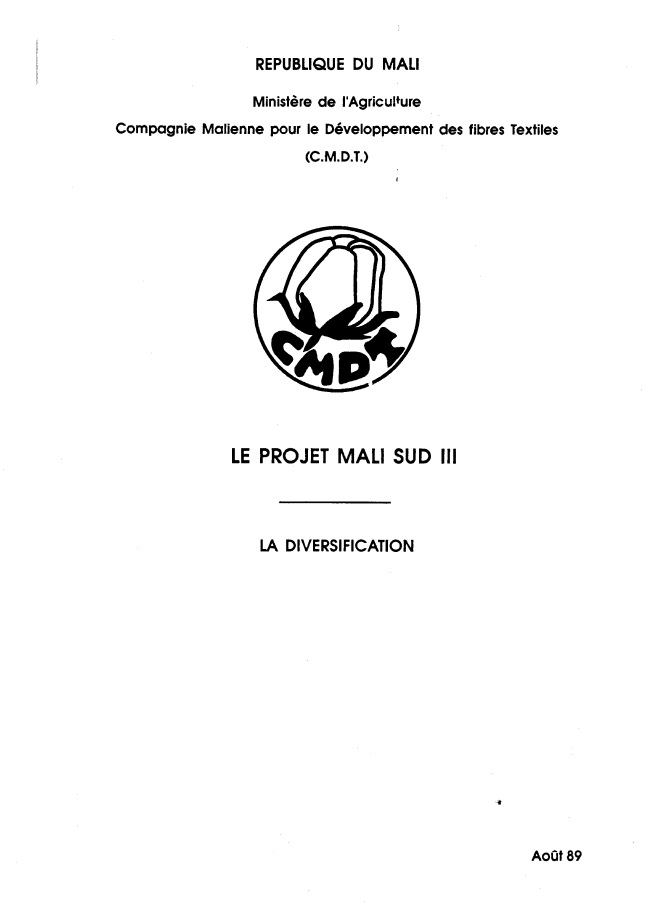 REPUBLIQUE DU MALI

Ministère de l'Agriculture

Compagnie Malienne pour le Développement des fibres Textiles

(C.M.D.T.)

CMDT

LE PROJET MALI SUD III

LA DIVERSIFICATION

Août 89